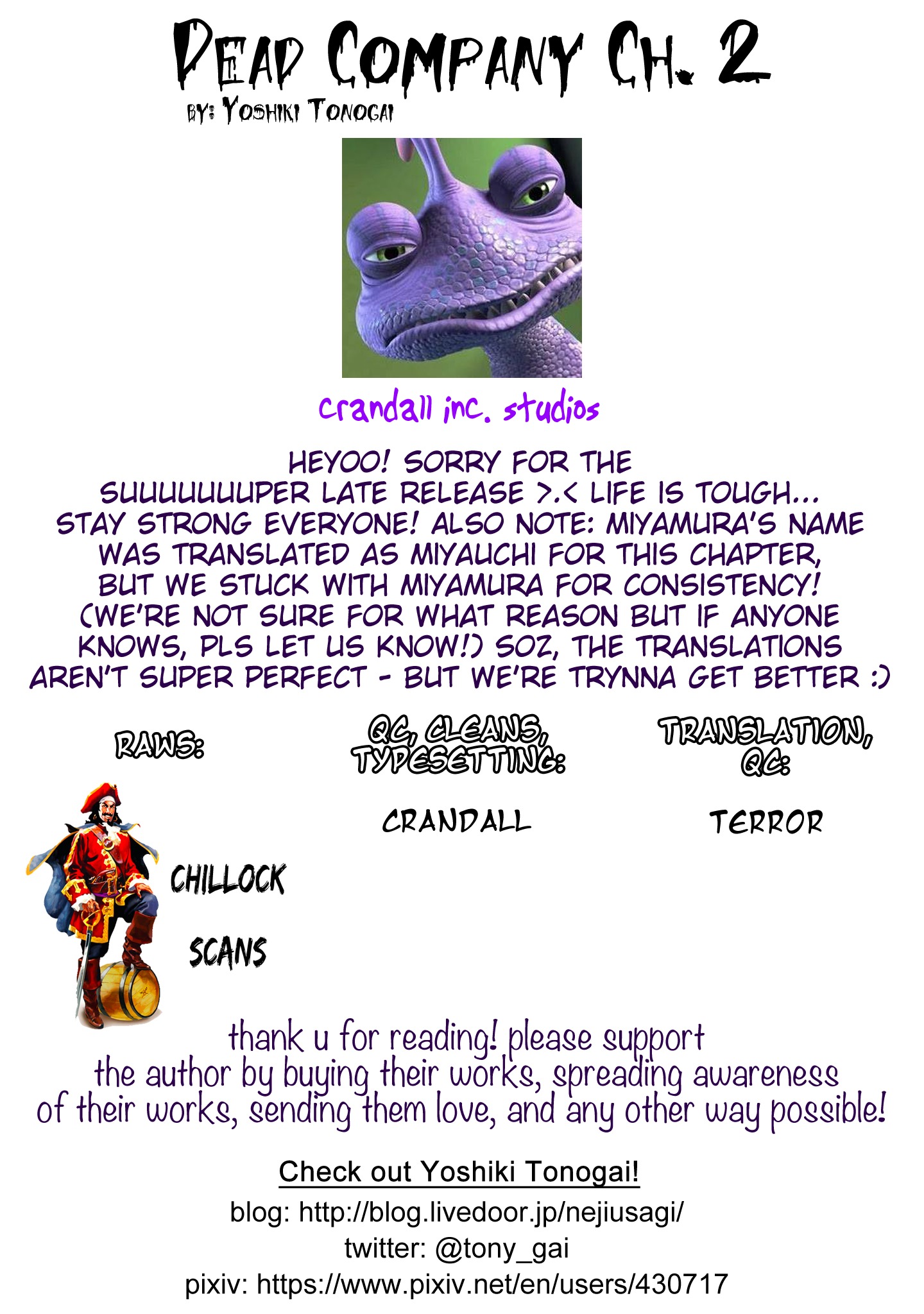 DEAD COMPANY CH. 2

BY: YOSHIKI TONOGAI

crandall inc. studios

HEYOO! SORRY FOR THE SUUUUUUUPER LATE RELEASE >.< LIFE IS TOUGH... STAY STRONG EVERYONE! ALSO NOTE: MIYAMURA'S NAME WAS TRANSLATED AS MIYAUCHI FOR THIS CHAPTER, BUT WE STUCK WITH MIYAMURA FOR CONSISTENCY! (WE'RE NOT SURE FOR WHAT REASON BUT IF ANYONE KNOWS, PLS LET US KNOW!) SOZ, THE TRANSLATIONS AREN'T SUPER PERFECT - BUT WE'RE TRYNNA GET BETTER :)

RAWS:

CHILLOCK

SCANS

QC, CLEANS, TYPESETTING:

CRANDALL

TRANSLATION, QC:

TERROR

thank u for reading! please support the author by buying their works, spreading awareness of their works, sending them love, and any other way possible!

Check out Yoshiki Tonogai!

blog: http://blog.livedoor.jp/nejiusagi/
twitter: @tony_gai
pixiv: https://www.pixiv.net/en/users/430717